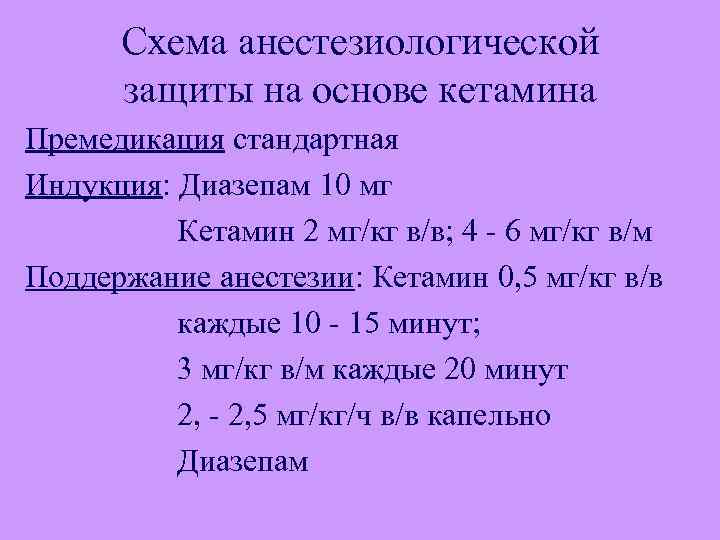 Схема анестезиологической защиты на основе кетамина

Премедикация стандартная

Индукция: Диазепам 10 мг

Кетамин 2 мг/кг в/в; 4 - 6 мг/кг в/м

Поддержание анестезии: Кетамин 0,5 мг/кг в/в

каждые 10 - 15 минут;

3 мг/кг в/м каждые 20 минут

2, - 2,5 мг/кг/ч в/в капельно

Диазепам